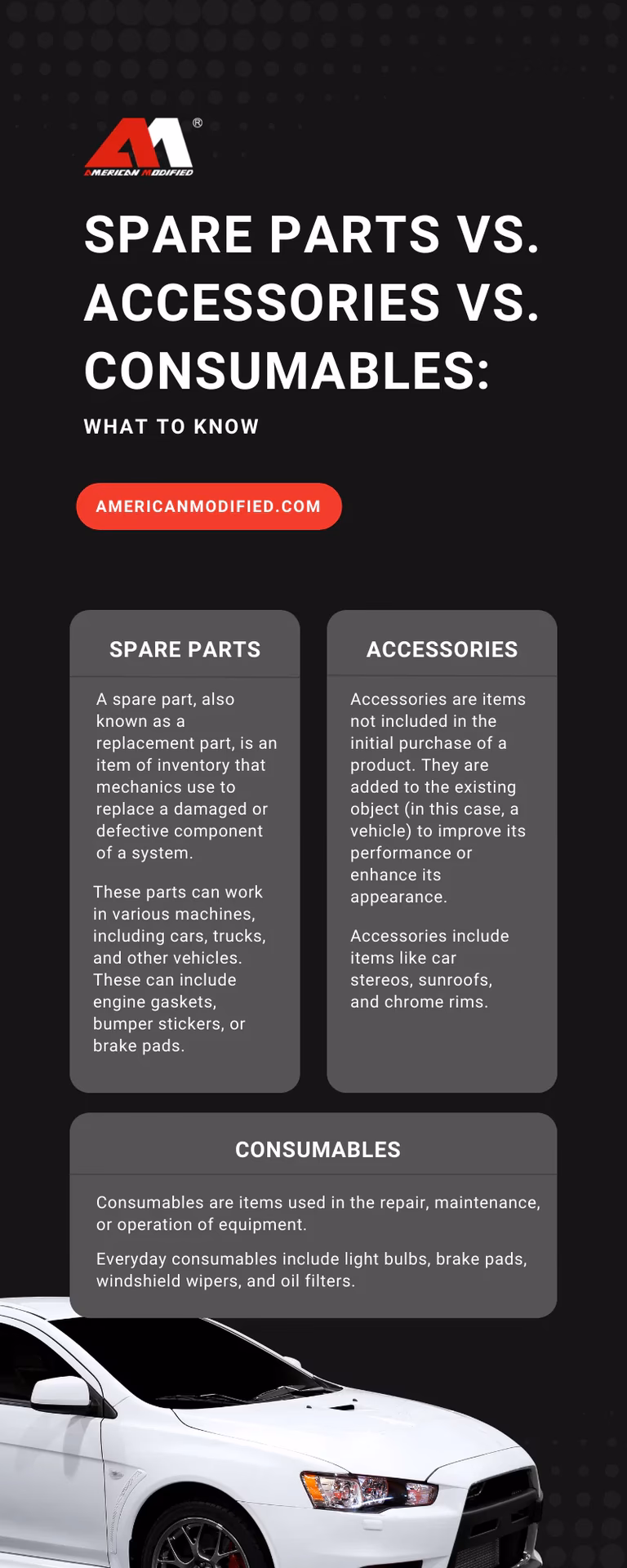 AM®
AMERICAN MODIFIED

SPARE PARTS VS. ACCESSORIES VS. CONSUMABLES:

WHAT TO KNOW

AMERICANMODIFIED.COM

SPARE PARTS

A spare part, also known as a replacement part, is an item of inventory that mechanics use to replace a damaged or defective component of a system.

These parts can work in various machines, including cars, trucks, and other vehicles. These can include engine gaskets, bumper stickers, or brake pads.

ACCESSORIES

Accessories are items not included in the initial purchase of a product. They are added to the existing object (in this case, a vehicle) to improve its performance or enhance its appearance.

Accessories include items like car stereos, sunroofs, and chrome rims.

CONSUMABLES

Consumables are items used in the repair, maintenance, or operation of equipment.

Everyday consumables include light bulbs, brake pads, windshield wipers, and oil filters.